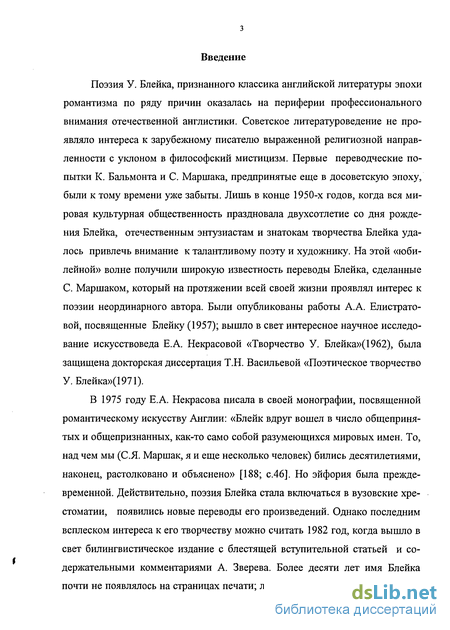 3

Введение

Поэзия У. Блейка, признанного классика английской литературы эпохи романтизма по ряду причин оказалась на периферии профессионального внимания отечественной англистики. Советское литературоведение не проявляло интереса к зарубежному писателю выраженной религиозной направленности с уклоном в философский мистицизм. Первые переводческие попытки К. Бальмонта и С. Маршака, предпринятые еще в досоветскую эпоху, были к тому времени уже забыты. Лишь в конце 1950-х годов, когда вся мировая культурная общественность праздновала двухсотлетие со дня рождения Блейка, отечественным энтузиастам и знатокам творчества Блейка удалось привлечь внимание к талантливому поэту и художнику. На этой «юбилейной» волне получили широкую известность переводы Блейка, сделанные С. Маршаком, который на протяжении всей своей жизни проявлял интерес к поэзии неординарного автора. Были опубликованы работы А.А. Елистратовой, посвященные Блейку (1957); вышло в свет интересное научное исследование искусствоведа Е.А. Некрасовой «Творчество У. Блейка»(1962), была защищена докторская диссертация Т.Н. Васильевой «Поэтическое творчество У. Блейка»(1971).

В 1975 году Е.А. Некрасова писала в своей монографии, посвященной романтическому искусству Англии: «Блейк вдруг вошел в число общепринятых и общепризнанных, как-то само собой разумеющихся мировых имен. То, над чем мы (С.Я. Маршак, я и еще несколько человек) бились десятилетиями, наконец, растолковано и объяснено» [188; с.46]. Но эйфория была преждевременной. Действительно, поэзия Блейка стала включаться в вузовские хрестоматии, появились новые переводы его произведений. Однако последним всплеском интереса к его творчеству можно считать 1982 год, когда вышло в свет билингвистическое издание с блестящей вступительной статьей и содержательными комментариями А. Зверева. Более десяти лет имя Блейка почти не появлялось на страницах печати; л

dsLib.net
библиотека диссертаций